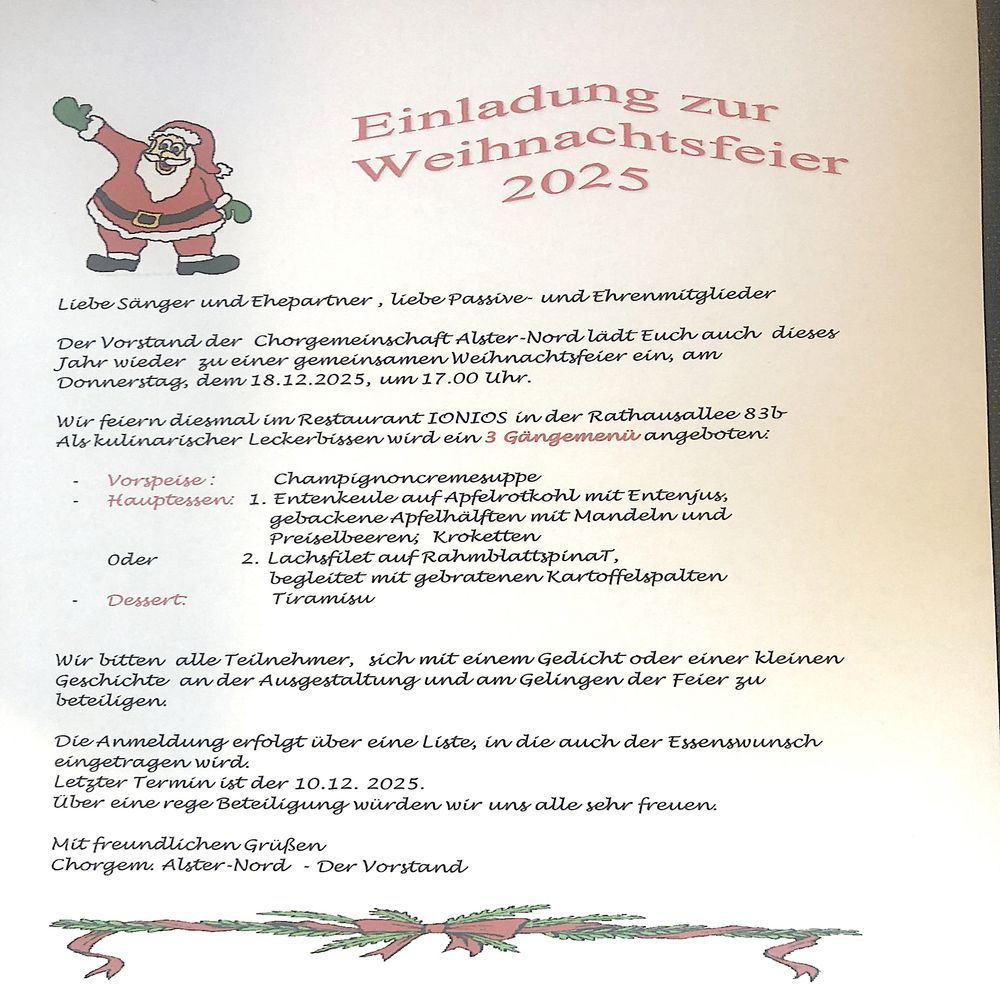 Einladung zur Weihnachtsfeier 2025

Liebe Sänger und Ehepartner , liebe Passive- und Ehrenmitglieder

Der Vorstand der Chorgemeinschaft Alster-Nord lädt Euch auch dieses Jahr wieder zu einer gemeinsamen Weihnachtsfeier ein, am Donnerstag, dem 18.12.2025, um 17.00 Uhr.

Wir feiern diesmal im Restaurant IONIOS in der Rathausallee 83b
Als kulinarischer Leckerbissen wird ein 3 Gängemenü angeboten:

- Vorspeise : Champignoncremesuppe
- Hauptessen: 1. Entenkeule auf Apfelrotkohl mit Entenjus, gebackene Apfelhälften mit Mandeln und Preiselbeeren; Kroketten
Oder 2. Lachsfilet auf RahmblattspinaT, begleitet mit gebratenen Kartoffelspalten
- Dessert: Tiramisu

Wir bitten alle Teilnehmer, sich mit einem Gedicht oder einer kleinen Geschichte an der Ausgestaltung und am Gelingen der Feier zu beteiligen.

Die Anmeldung erfolgt über eine Liste, in die auch der Essenswunsch eingetragen wird.
Letzter Termin ist der 10.12. 2025.
Über eine rege Beteiligung würden wir uns alle sehr freuen.

Mit freundlichen Grüßen
Chorgem. Alster-Nord - Der Vorstand